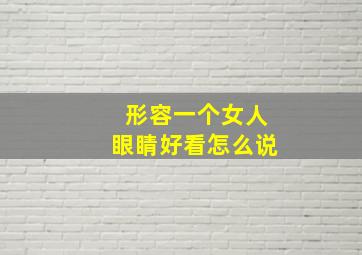 形容一个女人
眼睛好看怎么说